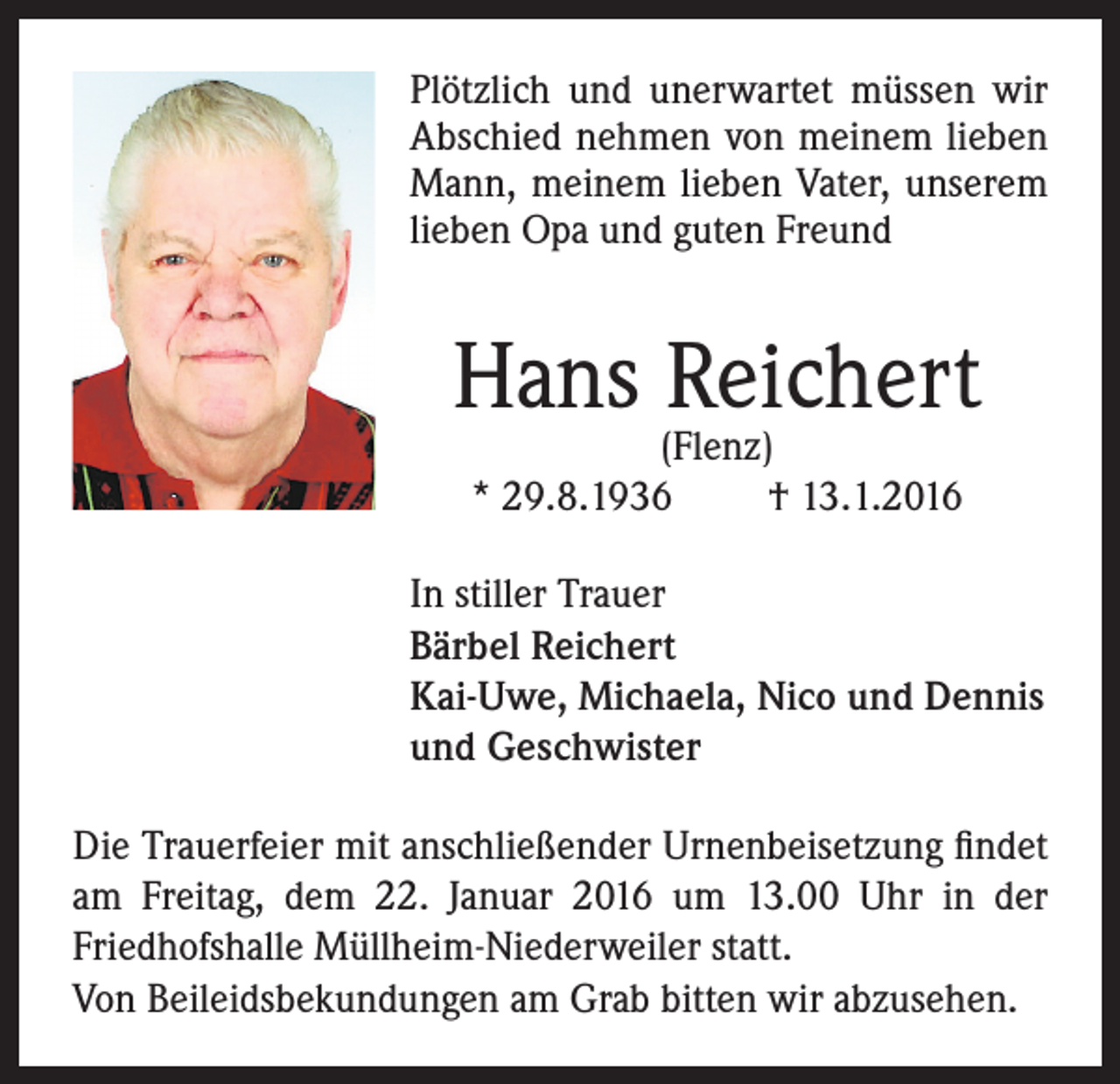 Plötzlich und unerwartet müssen wir Abschied nehmen von meinem lieben Mann, meinem lieben Vater, unserem lieben Opa und guten Freund

Hans Reichert

(Flenz)

* 29.8.1936 † 13.1.2016

In stiller Trauer
Bärbel Reichert
Kai-Uwe, Michaela, Nico und Dennis
und Geschwister

Die Trauerfeier mit anschließender Urnenbeisetzung findet am Freitag, dem 22. Januar 2016 um 13.00 Uhr in der Friedhofshalle Müllheim-Niederweiler statt.
Von Beileidsbekundungen am Grab bitten wir abzusehen.